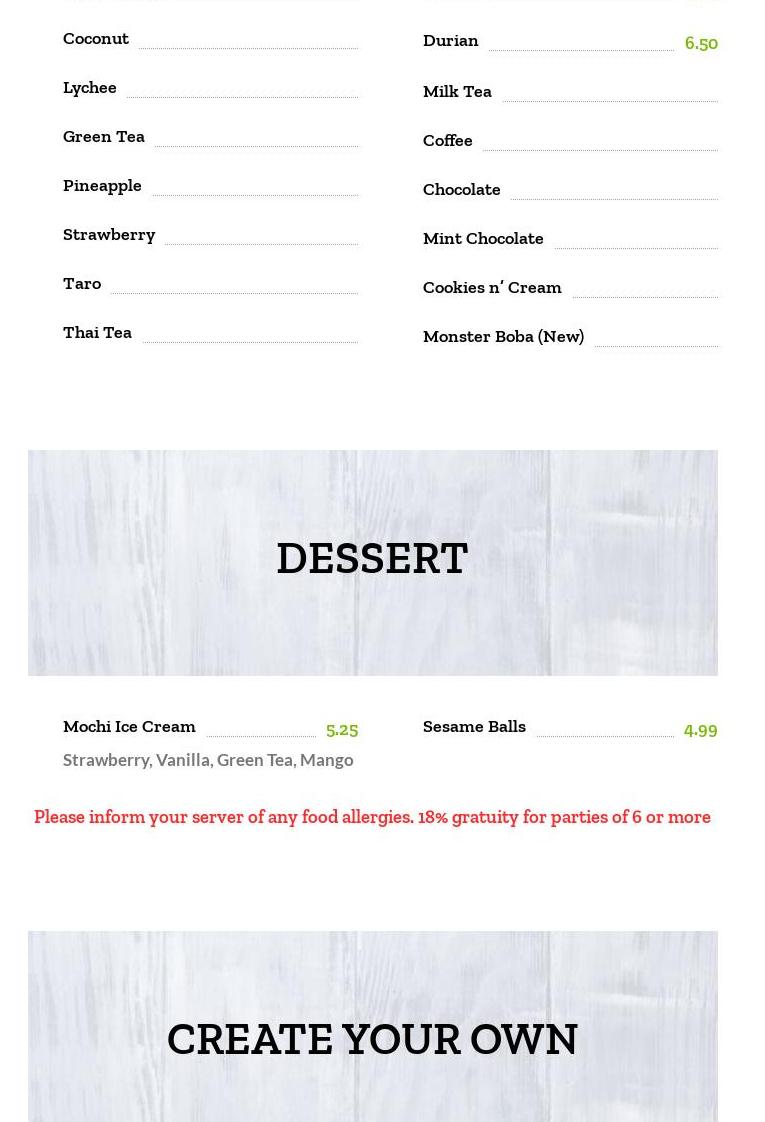 Coconut

Lychee

Green Tea

Pineapple

Strawberry

Taro

Thai Tea

Durian 6.50

Milk Tea

Coffee

Chocolate

Mint Chocolate

Cookies n' Cream

Monster Boba (New)

DESSERT

Mochi Ice Cream 5.25
Strawberry, Vanilla, Green Tea, Mango

Sesame Balls 4.99

Please inform your server of any food allergies. 18% gratuity for parties of 6 or more

CREATE YOUR OWN